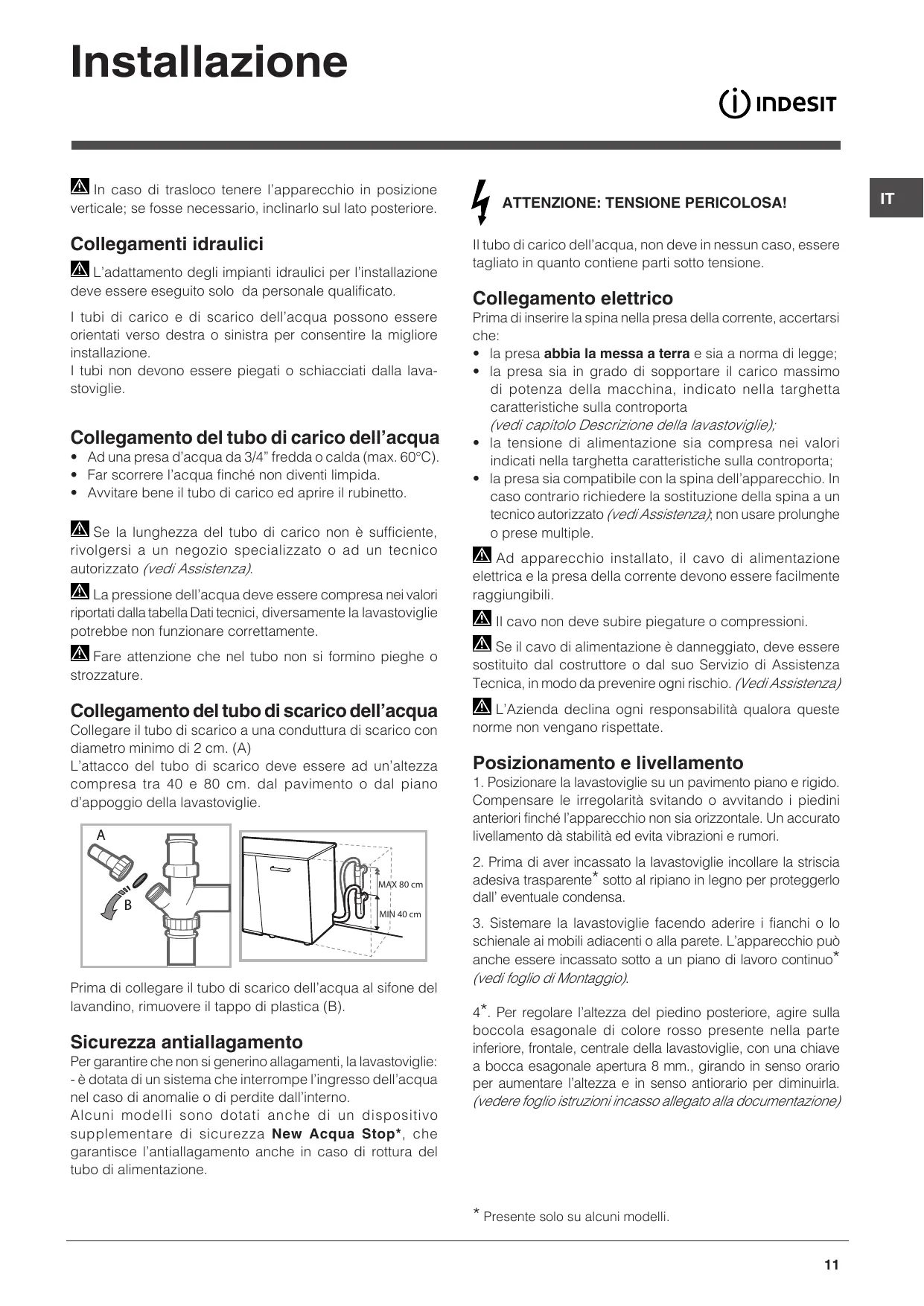 Installazione

INDESIT

IT

In caso di trasloco tenere l'apparecchio in posizione verticale; se fosse necessario, inclinarlo sul lato posteriore.

Collegamenti idraulici

L'adattamento degli impianti idraulici per l'installazione deve essere eseguito solo da personale qualificato.

I tubi di carico e di scarico dell'acqua possono essere orientati verso destra o sinistra per consentire la migliore installazione.
I tubi non devono essere piegati o schiacciati dalla lavastoviglie.

Collegamento del tubo di carico dell'acqua
• Ad una presa d'acqua da 3/4" fredda o calda (max. 60°C).
• Far scorrere l'acqua finché non diventi limpida.
• Avvitare bene il tubo di carico ed aprire il rubinetto.

Se la lunghezza del tubo di carico non è sufficiente, rivolgersi a un negozio specializzato o ad un tecnico autorizzato (vedi Assistenza).

La pressione dell'acqua deve essere compresa nei valori riportati dalla tabella Dati tecnici, diversamente la lavastoviglie potrebbe non funzionare correttamente.

Fare attenzione che nel tubo non si formino pieghe o strozzature.

Collegamento del tubo di scarico dell'acqua
Collegare il tubo di scarico a una conduttura di scarico con diametro minimo di 2 cm. (A)
L'attacco del tubo di scarico deve essere ad un'altezza compresa tra 40 e 80 cm. dal pavimento o dal piano d'appoggio della lavastoviglie.

A
B
MAX 80 cm
MIN 40 cm

Prima di collegare il tubo di scarico dell'acqua al sifone del lavandino, rimuovere il tappo di plastica (B).

Sicurezza antiallagamento
Per garantire che non si generino allagamenti, la lavastoviglie:
- è dotata di un sistema che interrompe l'ingresso dell'acqua nel caso di anomalie o di perdite dall'interno.
Alcuni modelli sono dotati anche di un dispositivo supplementare di sicurezza New Acqua Stop*, che garantisce l'antiallagamento anche in caso di rottura del tubo di alimentazione.

ATTENZIONE: TENSIONE PERICOLOSA!

Il tubo di carico dell'acqua, non deve in nessun caso, essere tagliato in quanto contiene parti sotto tensione.

Collegamento elettrico
Prima di inserire la spina nella presa della corrente, accertarsi che:
• la presa abbia la messa a terra e sia a norma di legge;
• la presa sia in grado di sopportare il carico massimo di potenza della macchina, indicato nella targhetta caratteristiche sulla controporta
(vedi capitolo Descrizione della lavastoviglie);
• la tensione di alimentazione sia compresa nei valori indicati nella targhetta caratteristiche sulla controporta;
• la presa sia compatibile con la spina dell'apparecchio. In caso contrario richiedere la sostituzione della spina a un tecnico autorizzato (vedi Assistenza); non usare prolunghe o prese multiple.

Ad apparecchio installato, il cavo di alimentazione elettrica e la presa della corrente devono essere facilmente raggiungibili.

Il cavo non deve subire piegature o compressioni.

Se il cavo di alimentazione è danneggiato, deve essere sostituito dal costruttore o dal suo Servizio di Assistenza Tecnica, in modo da prevenire ogni rischio. (Vedi Assistenza)

L'Azienda declina ogni responsabilità qualora queste norme non vengano rispettate.

Posizionamento e livellamento
1. Posizionare la lavastoviglie su un pavimento piano e rigido. Compensare le irregolarità svitando o avvitando i piedini anteriori finché l'apparecchio non sia orizzontale. Un accurato livellamento dà stabilità ed evita vibrazioni e rumori.

2. Prima di aver incassato la lavastoviglie incollare la striscia adesiva trasparente* sotto al ripiano in legno per proteggerlo dall' eventuale condensa.

3. Sistemare la lavastoviglie facendo aderire i fianchi o lo schienale ai mobili adiacenti o alla parete. L'apparecchio può anche essere incassato sotto a un piano di lavoro continuo* (vedi foglio di Montaggio).

4*. Per regolare l'altezza del piedino posteriore, agire sulla boccola esagonale di colore rosso presente nella parte inferiore, frontale, centrale della lavastoviglie, con una chiave a bocca esagonale apertura 8 mm., girando in senso orario per aumentare l'altezza e in senso antiorario per diminuirla. (vedere foglio istruzioni incasso allegato alla documentazione)

* Presente solo su alcuni modelli.

11